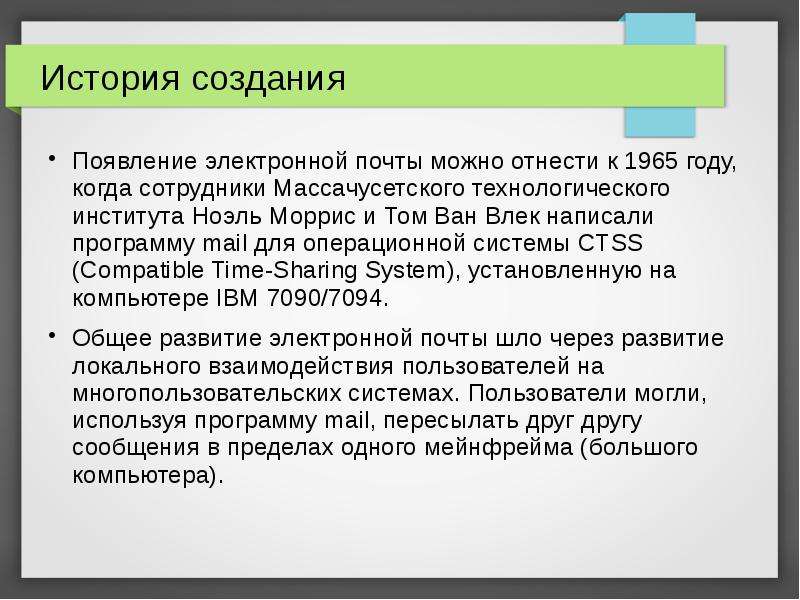 История создания

• Появление электронной почты можно отнести к 1965 году, когда сотрудники Массачусетского технологического института Ноэль Моррис и Том Ван Влек написали программу mail для операционной системы CTSS (Compatible Time-Sharing System), установленную на компьютере IBM 7090/7094.

• Общее развитие электронной почты шло через развитие локального взаимодействия пользователей на многопользовательских системах. Пользователи могли, используя программу mail, пересылать друг другу сообщения в пределах одного мейнфрейма (большого компьютера).